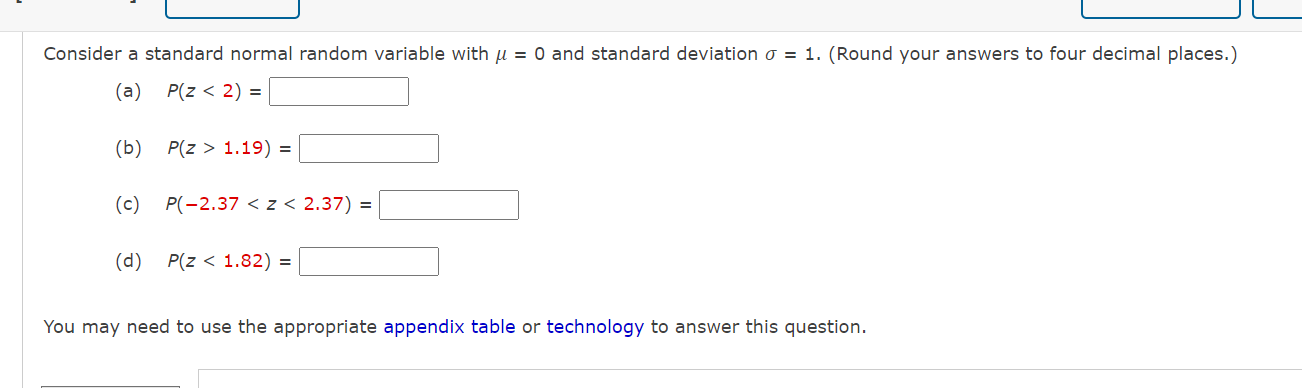 Consider a standard normal random variable with $\mu = 0$ and standard deviation $\sigma = 1$. (Round your answers to four decimal places.)

(a) $P(z < 2) =$

(b) $P(z > 1.19) =$

(c) $P(-2.37 < z < 2.37) =$

(d) $P(z < 1.82) =$

You may need to use the appropriate appendix table or technology to answer this question.